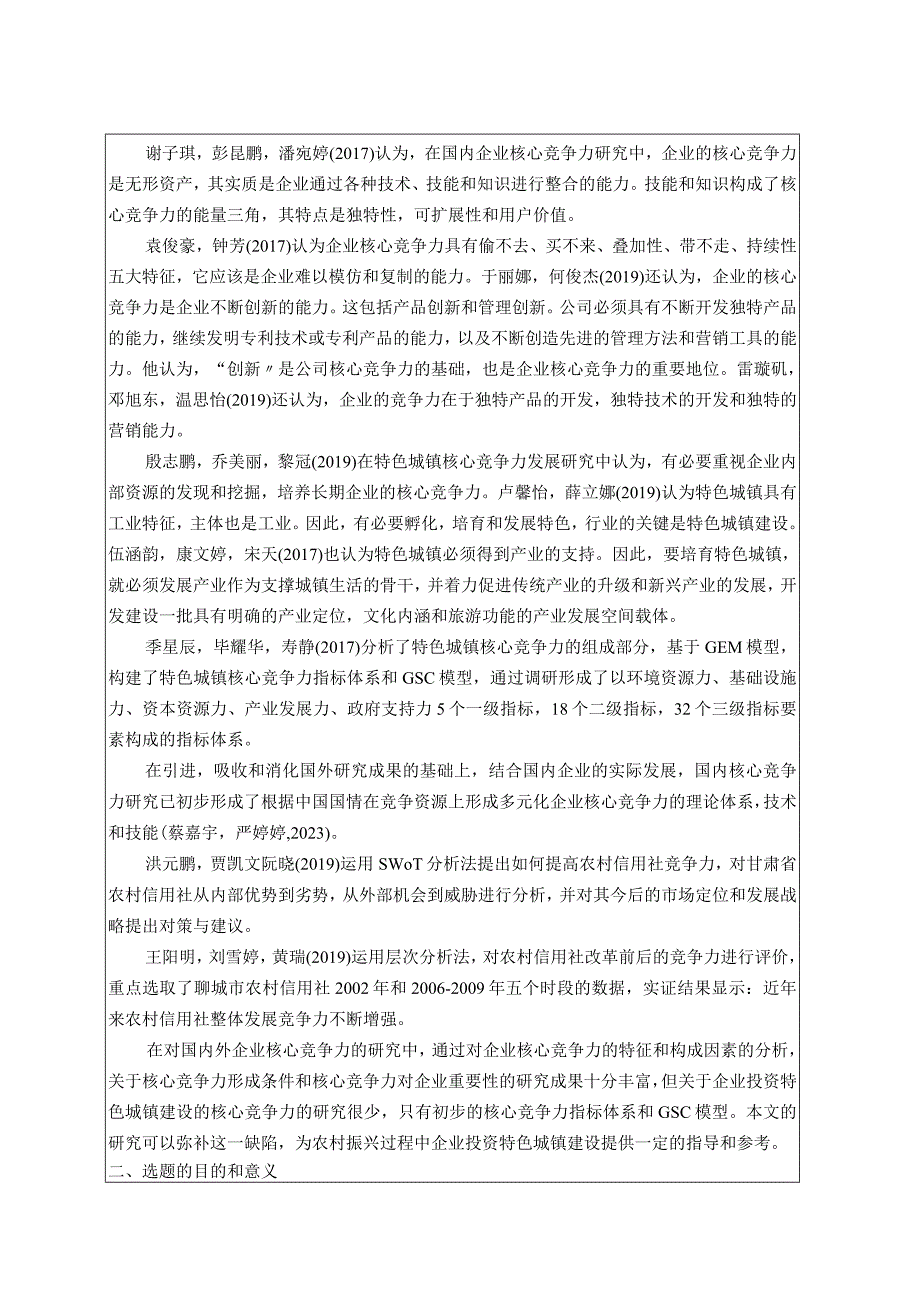 谢子琪，彭昆鹏，潘宛婷(2017)认为，在国内企业核心竞争力研究中，企业的核心竞争力是无形资产，其实质是企业通过各种技术、技能和知识进行整合的能力。技能和知识构成了核心竞争力的能量三角，其特点是独特性，可扩展性和用户价值。

袁俊豪，钟芳(2017)认为企业核心竞争力具有偷不去、买不来、叠加性、带不走、持续性五大特征，它应该是企业难以模仿和复制的能力。于丽娜，何俊杰(2019)还认为，企业的核心竞争力是企业不断创新的能力。这包括产品创新和管理创新。公司必须具有不断开发独特产品的能力，继续发明专利技术或专利产品的能力，以及不断创造先进的管理方法和营销工具的能力。他认为，“创新〃是公司核心竞争力的基础，也是企业核心竞争力的重要地位。雷璇矶，邓旭东，温思怡(2019)还认为，企业的竞争力在于独特产品的开发，独特技术的开发和独特的营销能力。

殷志鹏，乔美丽，黎冠(2019)在特色城镇核心竞争力发展研究中认为，有必要重视企业内部资源的发现和挖掘，培养长期企业的核心竞争力。卢馨怡，薛立娜(2019)认为特色城镇具有工业特征，主体也是工业。因此，有必要孵化，培育和发展特色，行业的关键是特色城镇建设。伍涵韵，康文婷，宋天(2017)也认为特色城镇必须得到产业的支持。因此，要培育特色城镇，就必须发展产业作为支撑城镇生活的骨干，并着力促进传统产业的升级和新兴产业的发展，开发建设一批具有明确的产业定位，文化内涵和旅游功能的产业发展空间载体。

季星辰，毕耀华，寿静(2017)分析了特色城镇核心竞争力的组成部分，基于GEM模型，构建了特色城镇核心竞争力指标体系和GSC模型，通过调研形成了以环境资源力、基础设施力、资本资源力、产业发展力、政府支持力5个一级指标，18个二级指标，32个三级指标要素构成的指标体系。

在引进，吸收和消化国外研究成果的基础上，结合国内企业的实际发展，国内核心竞争力研究已初步形成了根据中国国情在竞争资源上形成多元化企业核心竞争力的理论体系，技术和技能(蔡嘉宇，严婷婷,2023)。

洪元鹏，贾凯文阮晓(2019)运用SWoT分析法提出如何提高农村信用社竞争力，对甘肃省农村信用社从内部优势到劣势，从外部机会到威胁进行分析，并对其今后的市场定位和发展战略提出对策与建议。

王阳明，刘雪婷，黄瑞(2019)运用层次分析法，对农村信用社改革前后的竞争力进行评价，重点选取了聊城市农村信用社2002年和2006-2009年五个时段的数据，实证结果显示：近年来农村信用社整体发展竞争力不断增强。

在对国内外企业核心竞争力的研究中，通过对企业核心竞争力的特征和构成因素的分析，关于核心竞争力形成条件和核心竞争力对企业重要性的研究成果十分丰富，但关于企业投资特色城镇建设的核心竞争力的研究很少，只有初步的核心竞争力指标体系和GSC模型。本文的研究可以弥补这一缺陷，为农村振兴过程中企业投资特色城镇建设提供一定的指导和参考。

二、选题的目的和意义